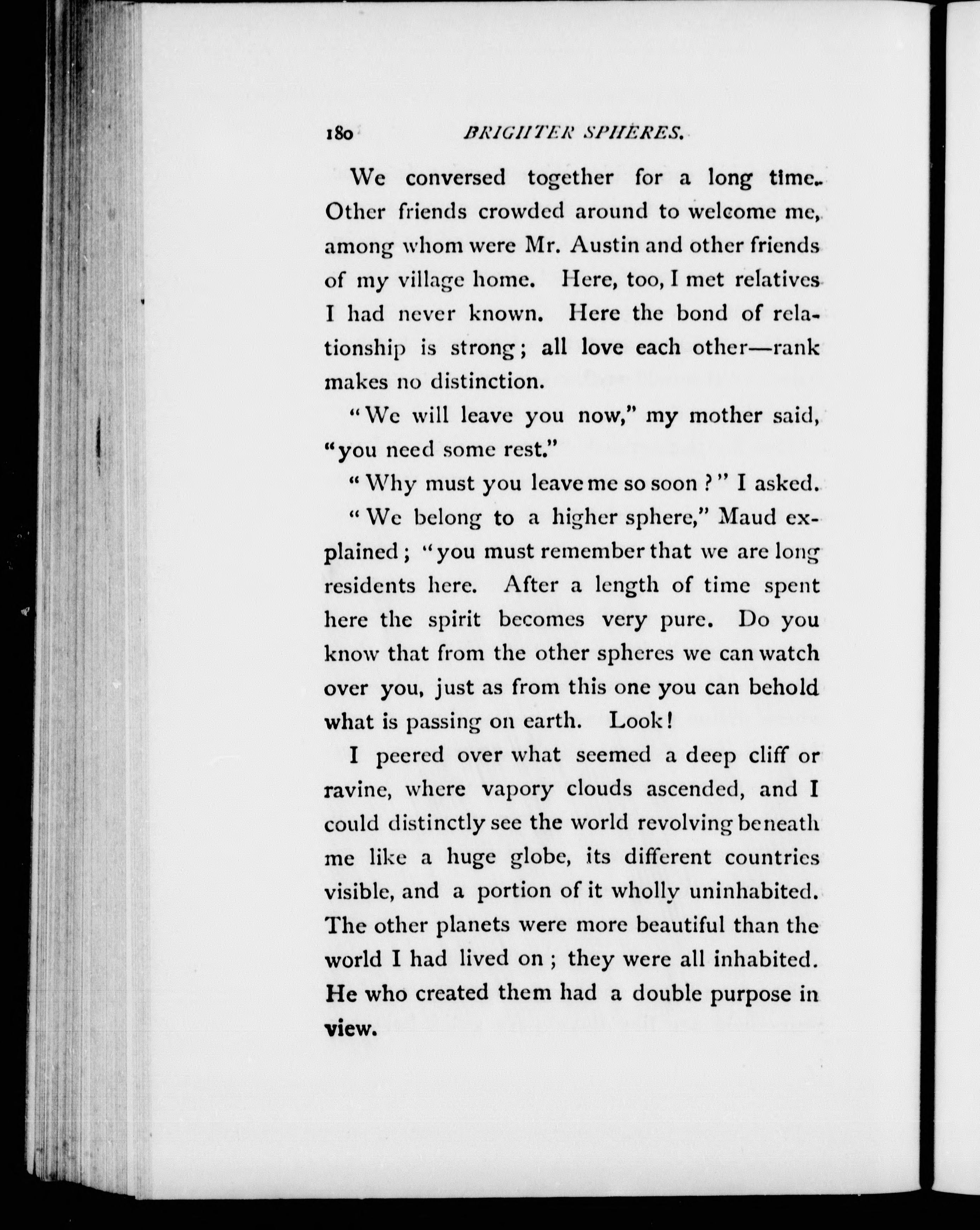 180 BRIGHTER SPHERES.

We conversed together for a long time. Other friends crowded around to welcome me, among whom were Mr. Austin and other friends of my village home. Here, too, I met relatives I had never known. Here the bond of relationship is strong; all love each other—rank makes no distinction.

"We will leave you now," my mother said, "you need some rest."

"Why must you leave me so soon?" I asked.

"We belong to a higher sphere," Maud explained; "you must remember that we are long residents here. After a length of time spent here the spirit becomes very pure. Do you know that from the other spheres we can watch over you, just as from this one you can behold what is passing on earth. Look!

I peered over what seemed a deep cliff or ravine, where vapory clouds ascended, and I could distinctly see the world revolving beneath me like a huge globe, its different countries visible, and a portion of it wholly uninhabited. The other planets were more beautiful than the world I had lived on; they were all inhabited. He who created them had a double purpose in view.